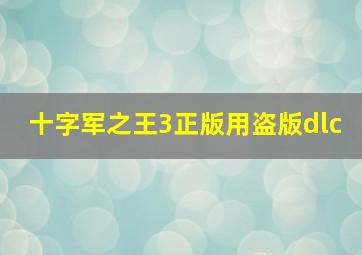 十字军之王3正版用盗版dlc